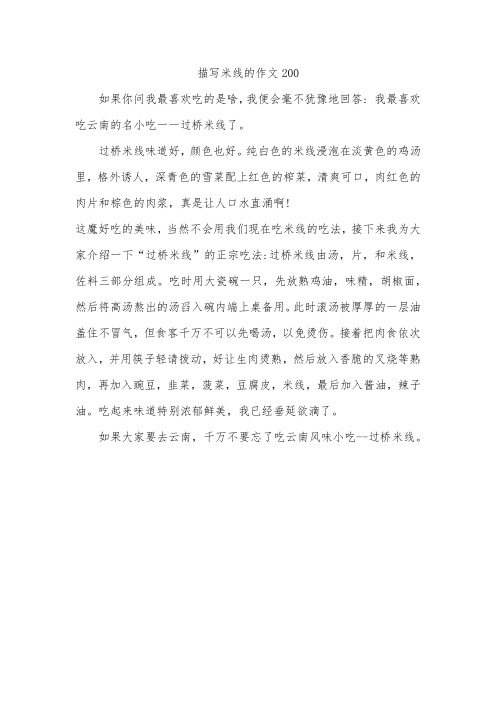 描写米线的作文 200

如果你问我最喜欢吃的是啥，我便会毫不犹豫地回答：我最喜欢吃云南的名小吃——过桥米线了。

过桥米线味道好，颜色也好。纯白色的米线浸泡在淡黄色的鸡汤里，格外诱人，深青色的雪菜配上红色的榨菜，清爽可口，肉红色的肉片和棕色的肉浆，真是让人口水直涌啊！

这魔好吃的美味，当然不会用我们现在吃米线的吃法，接下来我为大家介绍一下“过桥米线”的正宗吃法：过桥米线由汤，片，和米线，佐料三部分组成。吃时用大瓷碗一只，先放熟鸡油，味精，胡椒面，然后将高汤熬出的汤舀入碗内端上桌备用。此时滚汤被厚厚的一层油盖住不冒气，但食客千万不可以先喝汤，以免烫伤。接着把肉食依次放入，并用筷子轻请拨动，好让生肉烫熟，然后放入香脆的叉烧等熟肉，再加入豌豆，韭菜，菠菜，豆腐皮，米线，最后加入酱油，辣子油。吃起来味道特别浓郁鲜美，我已经垂延欲滴了。

如果大家要去云南，千万不要忘了吃云南风味小吃--过桥米线。